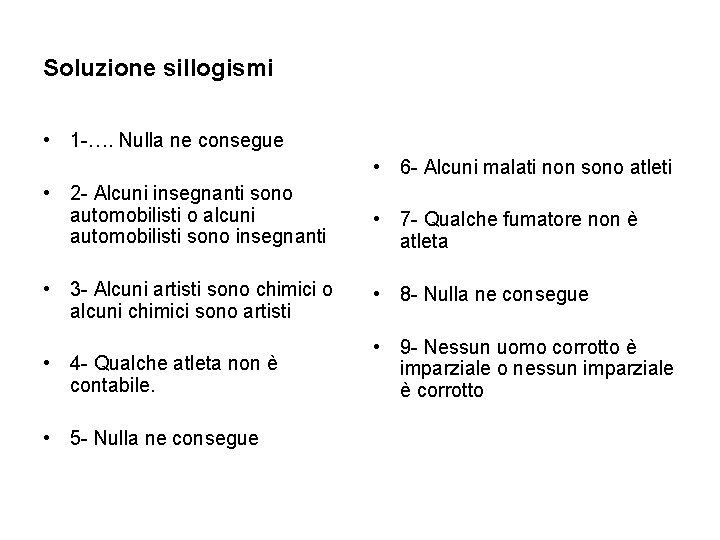 Soluzione sillogismi

• 1-…. Nulla ne consegue

• 2- Alcuni insegnanti sono automobilisti o alcuni automobilisti sono insegnanti

• 3- Alcuni artisti sono chimici o alcuni chimici sono artisti

• 4- Qualche atleta non è contabile.

• 5- Nulla ne consegue

• 6- Alcuni malati non sono atleti

• 7- Qualche fumatore non è atleta

• 8- Nulla ne consegue

• 9- Nessun uomo corrotto è imparziale o nessun imparziale è corrotto